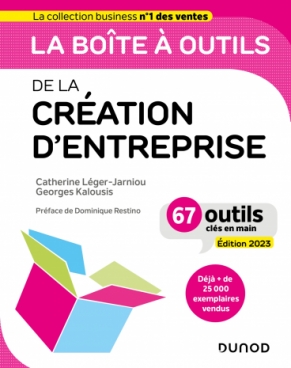 La collection business n°1 des ventes

LA BOÎTE À OUTILS

DE LA CRÉATION D'ENTREPRISE

Catherine Léger-Jarniou
Georges Kalousis

Préface de Dominique Restino

67 outils
clés en main
Édition 2023

Déjà + de 25 000 exemplaires vendus

DUNOD